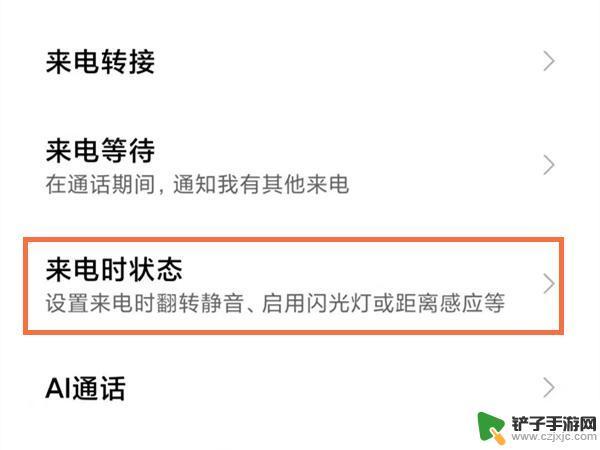 来电转接

来电等待
在通话期间，通知我有其他来电

来电时状态
设置来电时翻转静音、启用闪光灯或距离感应等

AI通话

铲子手游网
www.czjxjc.com